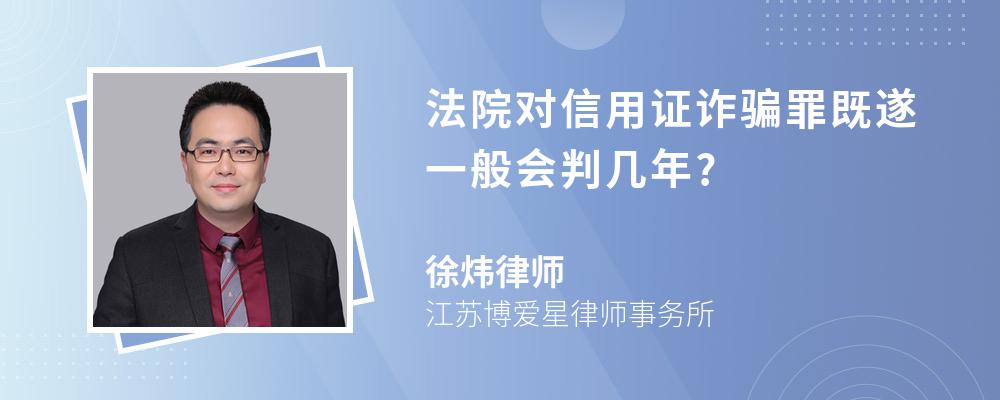 法院对信用证诈骗罪既遂一般会判几年?

徐炜律师
江苏博爱星律师事务所